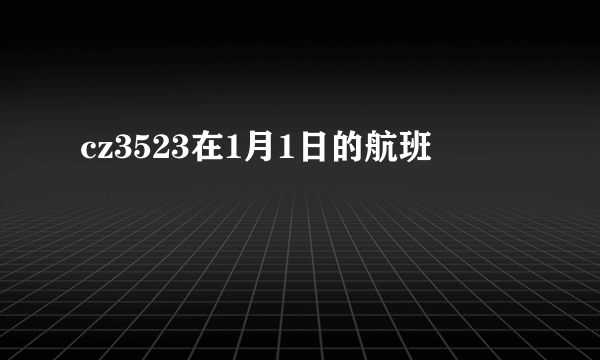 cz3523在1月1日的航班